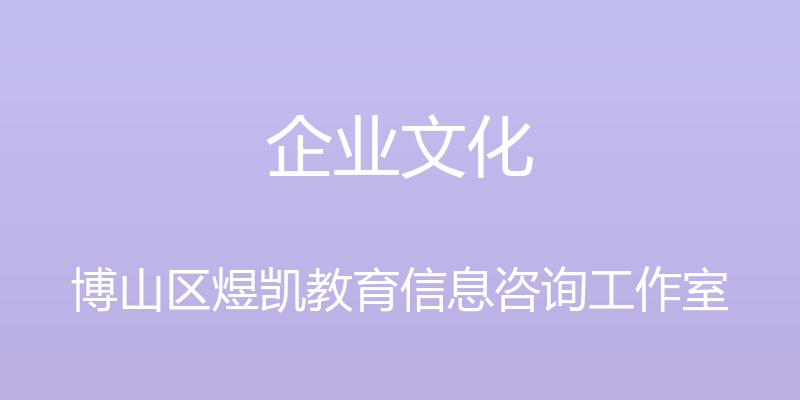 企业文化

博山区煜凯教育信息咨询工作室